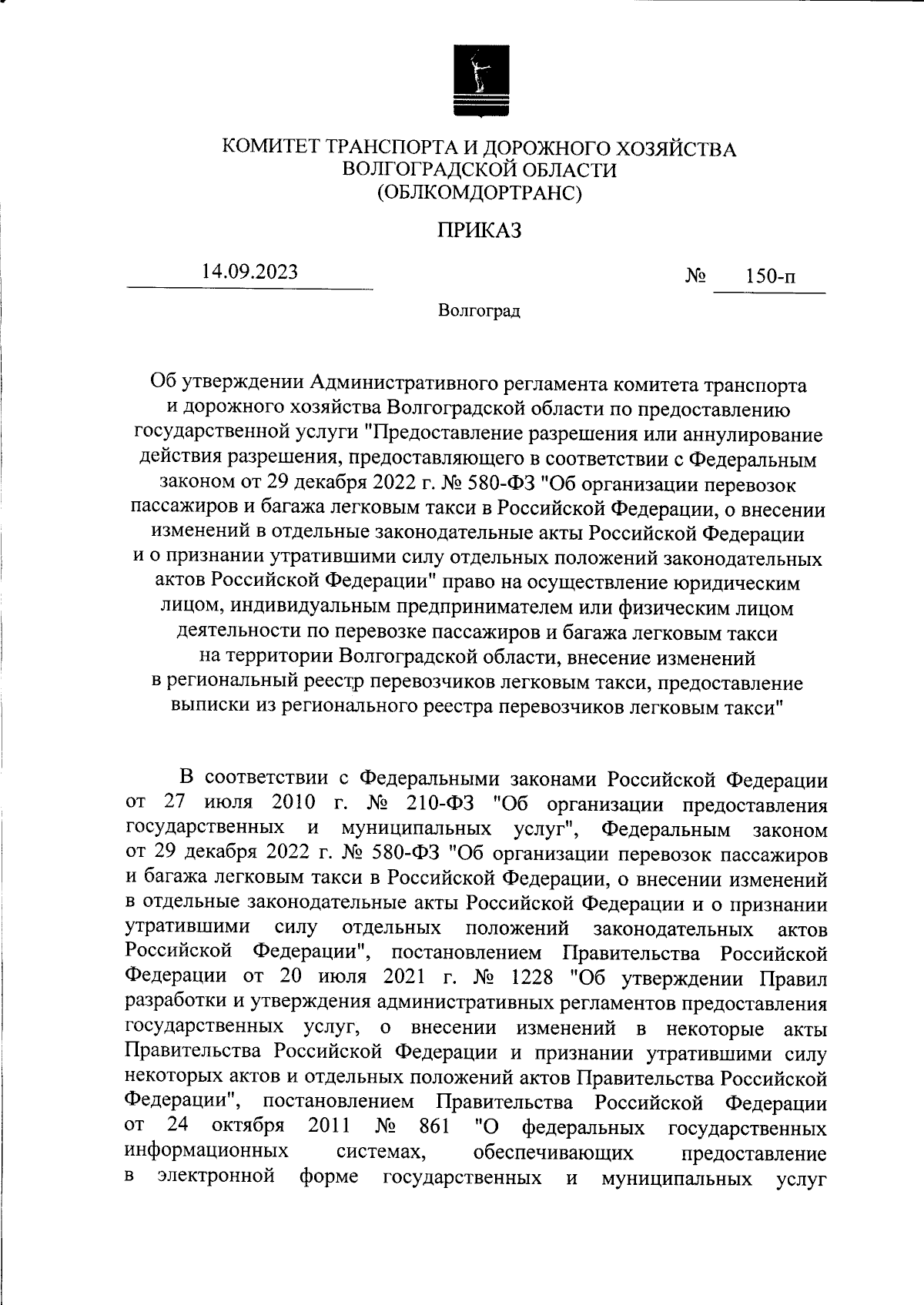 КОМИТЕТ ТРАНСПОРТА И ДОРОЖНОГО ХОЗЯЙСТВА ВОЛГОГРАДСКОЙ ОБЛАСТИ (ОБЛКОМДОРТРАНС)

ПРИКАЗ

14.09.2023

№ 150-п

Волгоград

Об утверждении Административного регламента комитета транспорта и дорожного хозяйства Волгоградской области по предоставлению государственной услуги "Предоставление разрешения или аннулирование действия разрешения, предоставляющего в соответствии с Федеральным законом от 29 декабря 2022 г. № 580-ФЗ "Об организации перевозок пассажиров и багажа легковым такси в Российской Федерации, о внесении изменений в отдельные законодательные акты Российской Федерации и о признании утратившими силу отдельных положений законодательных актов Российской Федерации" право на осуществление юридическим лицом, индивидуальным предпринимателем или физическим лицом деятельности по перевозке пассажиров и багажа легковым такси на территории Волгоградской области, внесение изменений в региональный реестр перевозчиков легковым такси, предоставление выписки из регионального реестра перевозчиков легковым такси"

В соответствии с Федеральными законами Российской Федерации от 27 июля 2010 г. № 210-ФЗ "Об организации предоставления государственных и муниципальных услуг", Федеральным законом от 29 декабря 2022 г. № 580-ФЗ "Об организации перевозок пассажиров и багажа легковым такси в Российской Федерации, о внесении изменений в отдельные законодательные акты Российской Федерации и о признании утратившими силу отдельных положений законодательных актов Российской Федерации", постановлением Правительства Российской Федерации от 20 июля 2021 г. № 1228 "Об утверждении Правил разработки и утверждения административных регламентов предоставления государственных услуг, о внесении изменений в некоторые акты Правительства Российской Федерации и признании утратившими силу некоторых актов и отдельных положений актов Правительства Российской Федерации", постановлением Правительства Российской Федерации от 24 октября 2011 № 861 "О федеральных государственных информационных системах, обеспечивающих предоставление в электронной форме государственных и муниципальных услуг